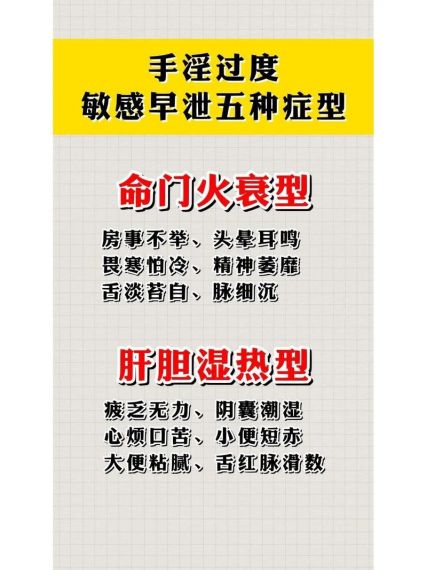 手淫过度
敏感早泄五种症型

命门火衰型

房事不举、头晕耳鸣
畏寒怕冷、精神萎靡
舌淡苔白、脉细沉

肝胆湿热型

疲乏无力、阴囊潮湿
心烦口苦、小便短赤
大便粘腻、舌红脉滑数